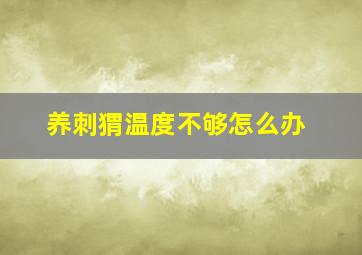 养刺猬温度不够怎么办